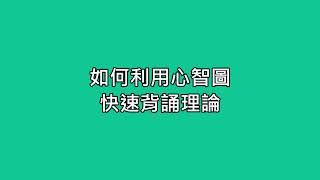 如何利用心智圖
快速背誦理論